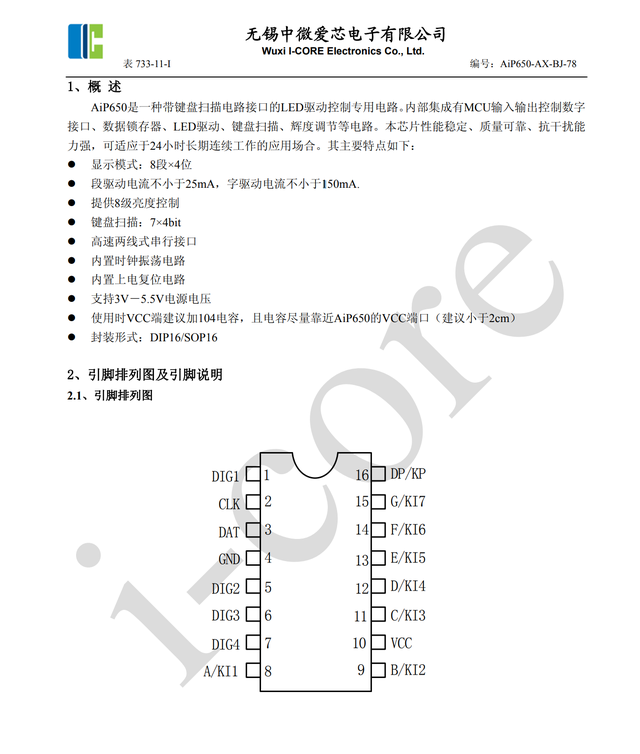 无锡中微爱芯电子有限公司
Wuxi I-CORE Electronics Co., Ltd.
表 733-11-I　　　　编号：AiP650-AX-BJ-78

1、概 述

AiP650是一种带键盘扫描电路接口的LED驱动控制专用电路。内部集成有MCU输入输出控制数字接口、数据锁存器、LED驱动、键盘扫描、辉度调节等电路。本芯片性能稳定、质量可靠、抗干扰能力强，可适应于24小时长期连续工作的应用场合。其主要特点如下：

● 显示模式：8段×4位
● 段驱动电流不小于25mA，字驱动电流不小于150mA.
● 提供8级亮度控制
● 键盘扫描：7×4bit
● 高速两线式串行接口
● 内置时钟振荡电路
● 内置上电复位电路
● 支持3V－5.5V电源电压
● 使用时VCC端建议加104电容，且电容尽量靠近AiP650的VCC端口（建议小于2cm）
● 封装形式：DIP16/SOP16

2、引脚排列图及引脚说明

2.1、引脚排列图

DIG1 1
CLK 2
DAT 3
GND 4
DIG2 5
DIG3 6
DIG4 7
A/KI1 8
16 DP/KP
15 G/KI7
14 F/KI6
13 E/KI5
12 D/KI4
11 C/KI3
10 VCC
9 B/KI2

i-core